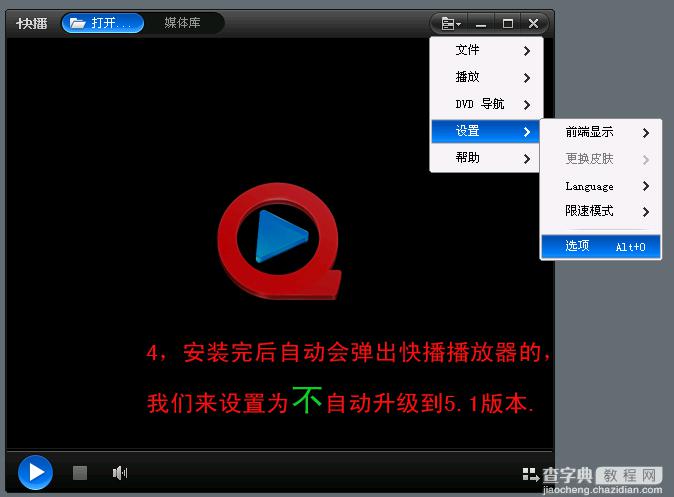 快播 打开... 媒体库

文件
播放
DVD 导航
设置
帮助

前端显示
更换皮肤
Language
限速模式
选项 Alt+O

4，安装完后自动会弹出快播播放器的，
我们来设置为不自动升级到5.1版本.

查字典 教程网
jiaocheng.chazidian.com